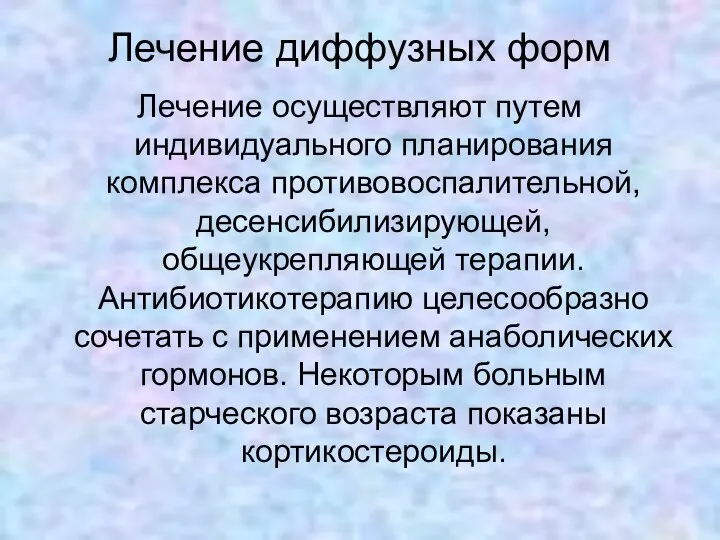 Лечение диффузных форм

Лечение осуществляют путем индивидуального планирования комплекса противовоспалительной, десенсибилизирующей, общеукрепляющей терапии. Антибиотикотерапию целесообразно сочетать с применением анаболических гормонов. Некоторым больным старческого возраста показаны кортикостероиды.